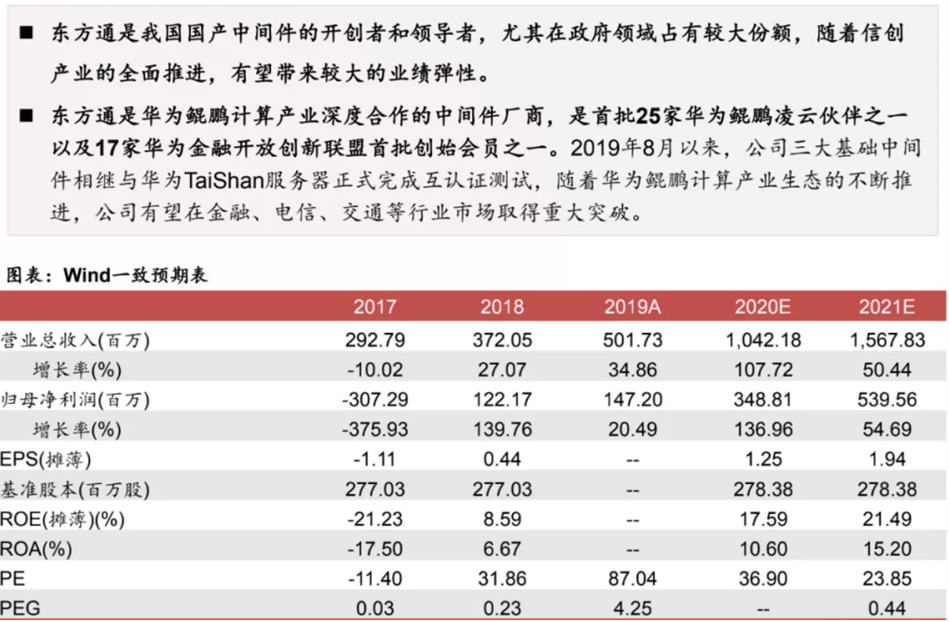 ■ 东方通是我国国产中间件的开创者和领导者，尤其在政府领域占有较大份额，随着信创产业的全面推进，有望带来较大的业绩弹性。

■ 东方通是华为鲲鹏计算产业深度合作的中间件厂商，是首批25家华为鲲鹏凌云伙伴之一以及17家华为金融开放创新联盟首批创始会员之一。2019年8月以来，公司三大基础中间件相继与华为TaiShan服务器正式完成互认证测试，随着华为鲲鹏计算产业生态的不断推进，公司有望在金融、电信、交通等行业市场取得重大突破。

图表：Wind一致预期表

| | 2017 | 2018 | 2019A | 2020E | 2021E |
|---|---|---|---|---|---|
| 营业总收入(百万) | 292.79 | 372.05 | 501.73 | 1,042.18 | 1,567.83 |
| 增长率(%) | -10.02 | 27.07 | 34.86 | 107.72 | 50.44 |
| 归母净利润(百万) | -307.29 | 122.17 | 147.20 | 348.81 | 539.56 |
| 增长率(%) | -375.93 | 139.76 | 20.49 | 136.96 | 54.69 |
| EPS(摊薄) | -1.11 | 0.44 | -- | 1.25 | 1.94 |
| 基准股本(百万股) | 277.03 | 277.03 | -- | 278.38 | 278.38 |
| ROE(摊薄)(%) | -21.23 | 8.59 | -- | 17.59 | 21.49 |
| ROA(%) | -17.50 | 6.67 | -- | 10.60 | 15.20 |
| PE | -11.40 | 31.86 | 87.04 | 36.90 | 23.85 |
| PEG | 0.03 | 0.23 | 4.25 | -- | 0.44 |